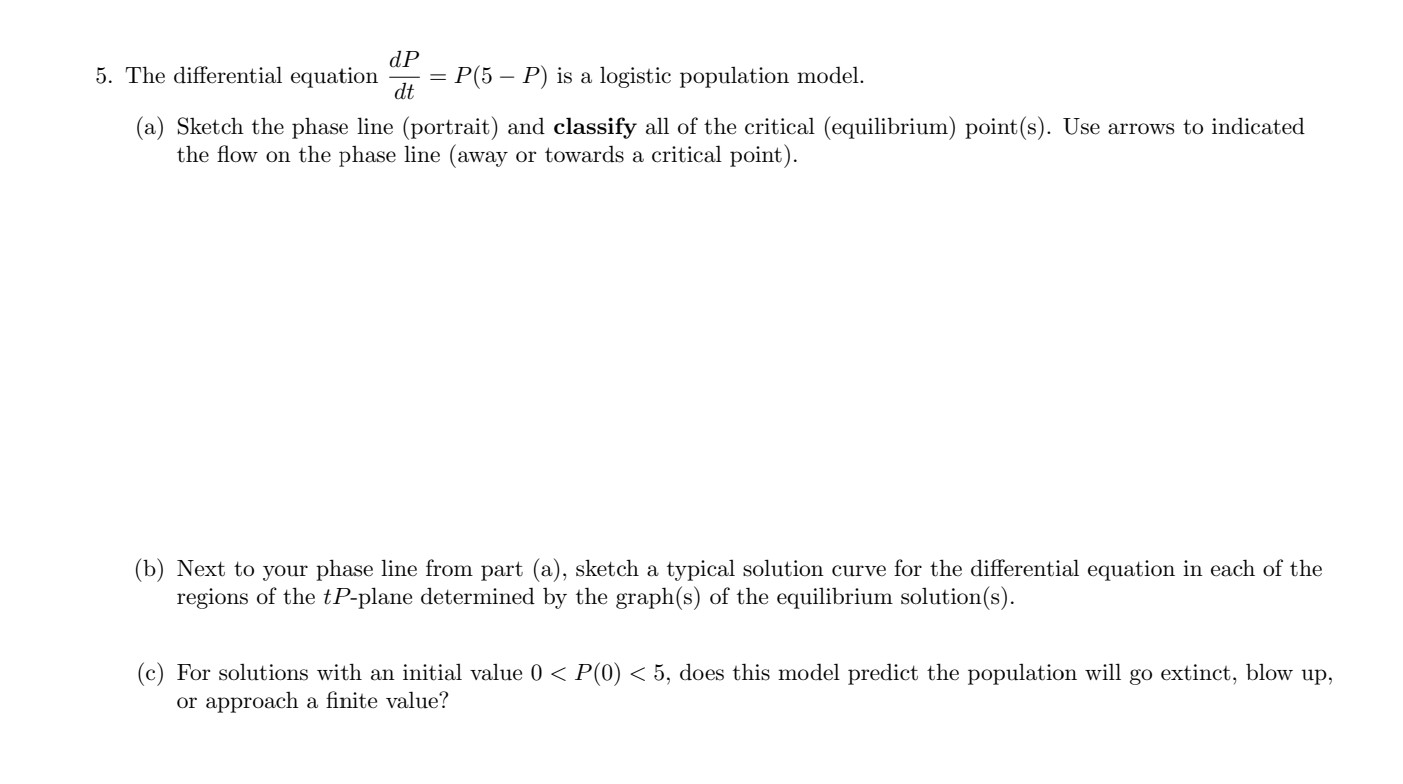 5. The differential equation $\frac{dP}{dt} = P(5 - P)$ is a logistic population model.

(a) Sketch the phase line (portrait) and **classify** all of the critical (equilibrium) point(s). Use arrows to indicated the flow on the phase line (away or towards a critical point).

(b) Next to your phase line from part (a), sketch a typical solution curve for the differential equation in each of the regions of the $tP$-plane determined by the graph(s) of the equilibrium solution(s).

(c) For solutions with an initial value $0 < P(0) < 5$, does this model predict the population will go extinct, blow up, or approach a finite value?